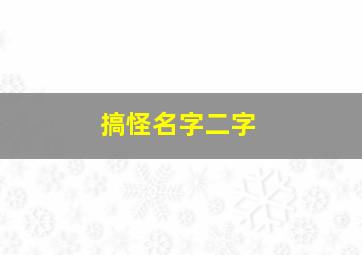 搞怪名字二字